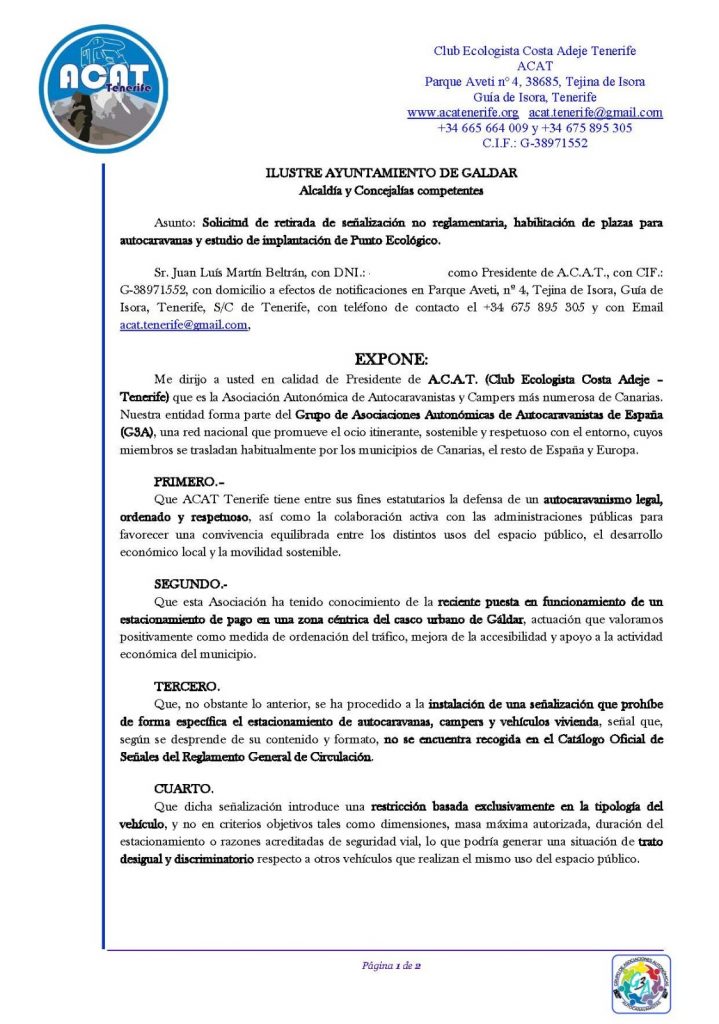 ACAT
Tenerife

Club Ecologista Costa Adeje Tenerife
ACAT
Parque Aveti nº 4, 38685, Tejina de Isora
Guía de Isora, Tenerife
www.acatenerife.org acat.tenerife@gmail.com
+34 665 664 009 y +34 675 895 305
C.I.F.: G-38971552

ILUSTRE AYUNTAMIENTO DE GALDAR
Alcaldía y Concejalías competentes

Asunto: Solicitud de retirada de señalización no reglamentaria, habilitación de plazas para autocaravanas y estudio de implantación de Punto Ecológico.

Sr. Juan Luís Martín Beltrán, con DNI.: como Presidente de A.C.A.T., con CIF.: G-38971552, con domicilio a efectos de notificaciones en Parque Aveti, nº 4, Tejina de Isora, Guía de Isora, Tenerife, S/C de Tenerife, con teléfono de contacto el +34 675 895 305 y con Email acat.tenerife@gmail.com,

EXPONE:

Me dirijo a usted en calidad de Presidente de A.C.A.T. (Club Ecologista Costa Adeje – Tenerife) que es la Asociación Autonómica de Autocaravanistas y Campers más numerosa de Canarias. Nuestra entidad forma parte del Grupo de Asociaciones Autonómicas de Autocaravanistas de España (G3A), una red nacional que promueve el ocio itinerante, sostenible y respetuoso con el entorno, cuyos miembros se trasladan habitualmente por los municipios de Canarias, el resto de España y Europa.

PRIMERO.-
Que ACAT Tenerife tiene entre sus fines estatutarios la defensa de un autocaravanismo legal, ordenado y respetuoso, así como la colaboración activa con las administraciones públicas para favorecer una convivencia equilibrada entre los distintos usos del espacio público, el desarrollo económico local y la movilidad sostenible.

SEGUNDO.-
Que esta Asociación ha tenido conocimiento de la reciente puesta en funcionamiento de un estacionamiento de pago en una zona céntrica del casco urbano de Gáldar, actuación que valoramos positivamente como medida de ordenación del tráfico, mejora de la accesibilidad y apoyo a la actividad económica del municipio.

TERCERO.
Que, no obstante lo anterior, se ha procedido a la instalación de una señalización que prohíbe de forma específica el estacionamiento de autocaravanas, campers y vehículos vivienda, señal que, según se desprende de su contenido y formato, no se encuentra recogida en el Catálogo Oficial de Señales del Reglamento General de Circulación.

CUARTO.
Que dicha señalización introduce una restricción basada exclusivamente en la tipología del vehículo, y no en criterios objetivos tales como dimensiones, masa máxima autorizada, duración del estacionamiento o razones acreditadas de seguridad vial, lo que podría generar una situación de trato desigual y discriminatorio respecto a otros vehículos que realizan el mismo uso del espacio público.

Página 1 de 2